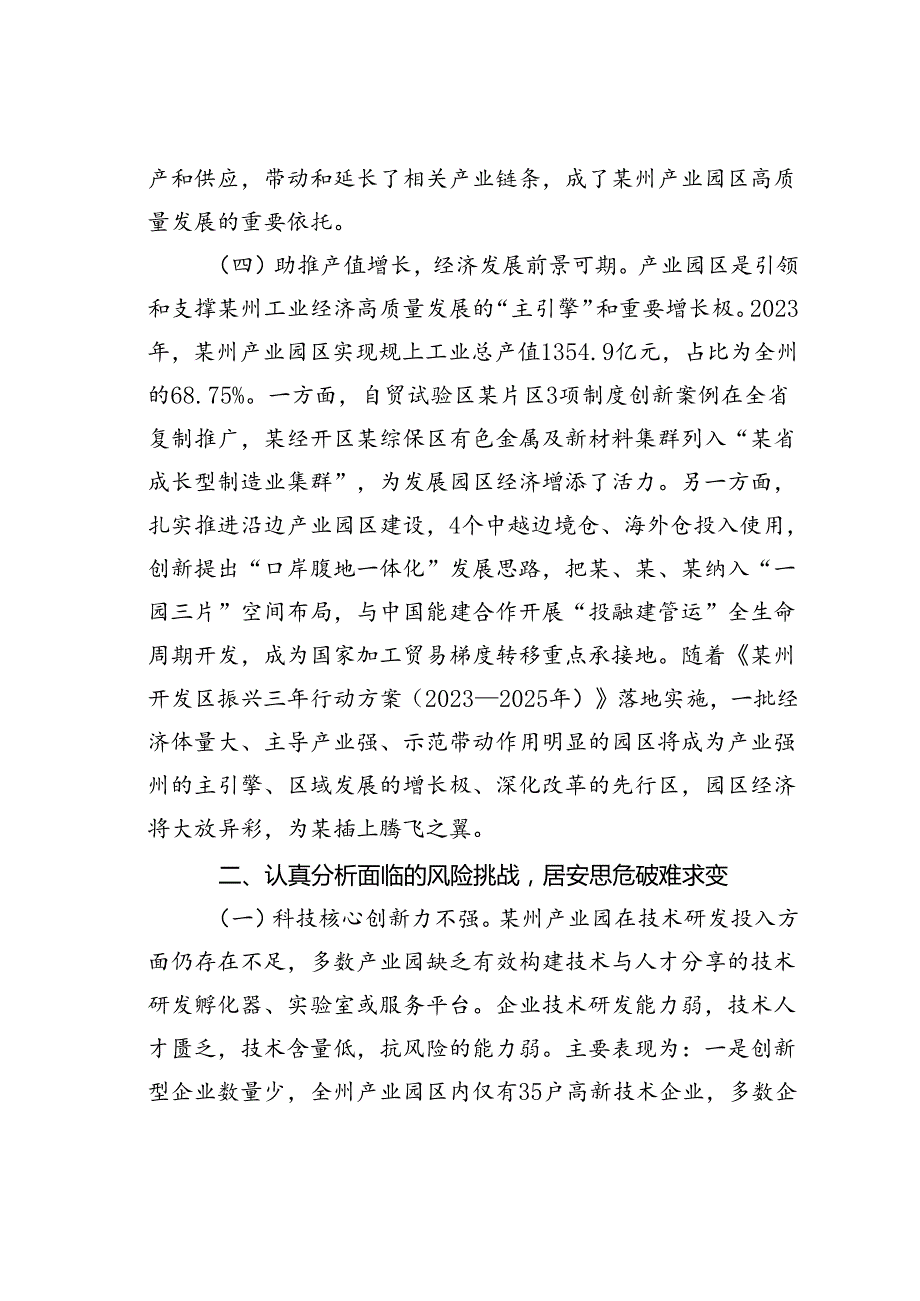 产和供应，带动和延长了相关产业链条，成了某州产业园区高质量发展的重要依托。

（四）助推产值增长，经济发展前景可期。产业园区是引领和支撑某州工业经济高质量发展的“主引擎”和重要增长极。2023年，某州产业园区实现规上工业总产值1354.9亿元，占比为全州的68.75%。一方面，自贸试验区某片区3项制度创新案例在全省复制推广，某经开区某综保区有色金属及新材料集群列入“某省成长型制造业集群”，为发展园区经济增添了活力。另一方面，扎实推进沿边产业园区建设，4个中越边境仓、海外仓投入使用，创新提出“口岸腹地一体化”发展思路，把某、某、某纳入“一园三片”空间布局，与中国能建合作开展“投融建管运”全生命周期开发，成为国家加工贸易梯度转移重点承接地。随着《某州开发区振兴三年行动方案（2023—2025年）》落地实施，一批经济体量大、主导产业强、示范带动作用明显的园区将成为产业强州的主引擎、区域发展的增长极、深化改革的先行区，园区经济将大放异彩，为某插上腾飞之翼。

二、认真分析面临的风险挑战，居安思危破难求变

（一）科技核心创新力不强。某州产业园在技术研发投入方面仍存在不足，多数产业园缺乏有效构建技术与人才分享的技术研发孵化器、实验室或服务平台。企业技术研发能力弱，技术人才匮乏，技术含量低，抗风险的能力弱。主要表现为：一是创新型企业数量少，全州产业园区内仅有35户高新技术企业，多数企